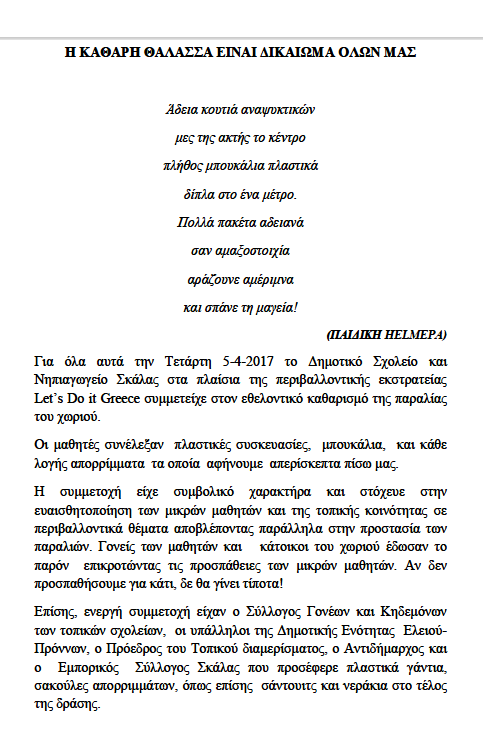 Η ΚΑΘΑΡΗ ΘΑΛΑΣΣΑ ΕΙΝΑΙ ΔΙΚΑΙΩΜΑ ΟΛΩΝ ΜΑΣ

Άδεια κουτιά αναψυκτικών
μες της ακτής το κέντρο
πλήθος μπουκάλια πλαστικά
δίπλα στο ένα μέτρο.
Πολλά πακέτα αδειανά
σαν αμαξοστοιχία
αράζουνε αμέριμνα
και σπάνε τη μαγεία!

(ΠΑΙΔΙΚΗ HELMEPA)

Για όλα αυτά την Τετάρτη 5-4-2017 το Δημοτικό Σχολείο και Νηπιαγωγείο Σκάλας στα πλαίσια της περιβαλλοντικής εκστρατείας Let's Do it Greece συμμετείχε στον εθελοντικό καθαρισμό της παραλίας του χωριού.

Οι μαθητές συνέλεξαν πλαστικές συσκευασίες, μπουκάλια, και κάθε λογής απορρίμματα τα οποία αφήνουμε απερίσκεπτα πίσω μας.

Η συμμετοχή είχε συμβολικό χαρακτήρα και στόχευε στην ευαισθητοποίηση των μικρών μαθητών και της τοπικής κοινότητας σε περιβαλλοντικά θέματα αποβλέποντας παράλληλα στην προστασία των παραλιών. Γονείς των μαθητών και κάτοικοι του χωριού έδωσαν το παρόν επικροτώντας τις προσπάθειες των μικρών μαθητών. Αν δεν προσπαθήσουμε για κάτι, δε θα γίνει τίποτα!

Επίσης, ενεργή συμμετοχή είχαν ο Σύλλογος Γονέων και Κηδεμόνων των τοπικών σχολείων, οι υπάλληλοι της Δημοτικής Ενότητας Ελειού-Πρόννων, ο Πρόεδρος του Τοπικού διαμερίσματος, ο Αντιδήμαρχος και ο Εμπορικός Σύλλογος Σκάλας που προσέφερε πλαστικά γάντια, σακούλες απορριμμάτων, όπως επίσης σάντουιτς και νεράκια στο τέλος της δράσης.